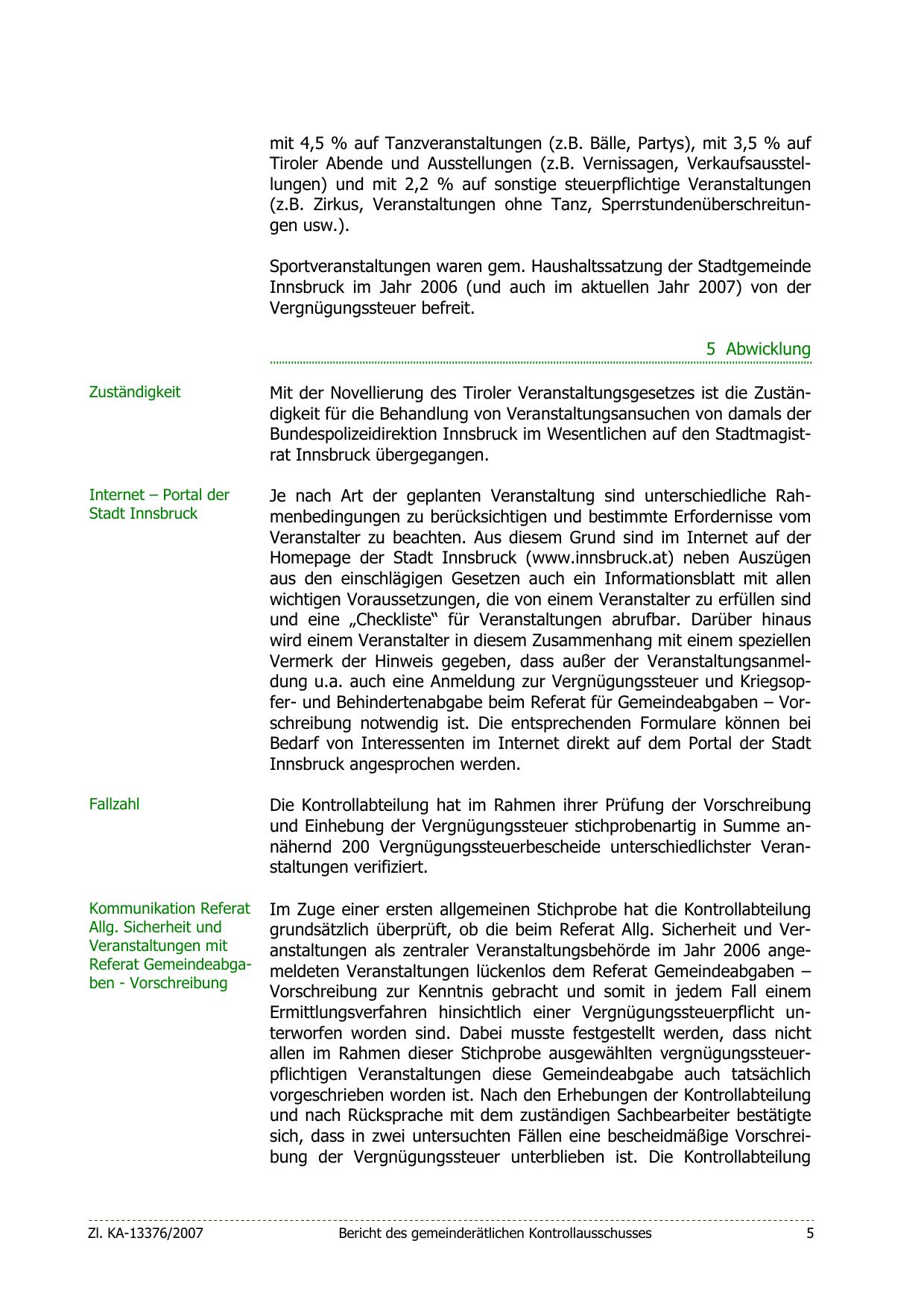 mit 4,5 % auf Tanzveranstaltungen (z.B. Bälle, Partys), mit 3,5 % auf Tiroler Abende und Ausstellungen (z.B. Vernissagen, Verkaufsausstellungen) und mit 2,2 % auf sonstige steuerpflichtige Veranstaltungen (z.B. Zirkus, Veranstaltungen ohne Tanz, Sperrstundenüberschreitungen usw.).

Sportveranstaltungen waren gem. Haushaltssatzung der Stadtgemeinde Innsbruck im Jahr 2006 (und auch im aktuellen Jahr 2007) von der Vergnügungssteuer befreit.

5 Abwicklung

Zuständigkeit

Mit der Novellierung des Tiroler Veranstaltungsgesetzes ist die Zuständigkeit für die Behandlung von Veranstaltungsansuchen von damals der Bundespolizeidirektion Innsbruck im Wesentlichen auf den Stadtmagistrat Innsbruck übergegangen.

Internet – Portal der Stadt Innsbruck

Je nach Art der geplanten Veranstaltung sind unterschiedliche Rahmenbedingungen zu berücksichtigen und bestimmte Erfordernisse vom Veranstalter zu beachten. Aus diesem Grund sind im Internet auf der Homepage der Stadt Innsbruck (www.innsbruck.at) neben Auszügen aus den einschlägigen Gesetzen auch ein Informationsblatt mit allen wichtigen Voraussetzungen, die von einem Veranstalter zu erfüllen sind und eine „Checkliste“ für Veranstaltungen abrufbar. Darüber hinaus wird einem Veranstalter in diesem Zusammenhang mit einem speziellen Vermerk der Hinweis gegeben, dass außer der Veranstaltungsanmeldung u.a. auch eine Anmeldung zur Vergnügungssteuer und Kriegsopfer- und Behindertenabgabe beim Referat für Gemeindeabgaben – Vorschreibung notwendig ist. Die entsprechenden Formulare können bei Bedarf von Interessenten im Internet direkt auf dem Portal der Stadt Innsbruck angesprochen werden.

Fallzahl

Die Kontrollabteilung hat im Rahmen ihrer Prüfung der Vorschreibung und Einhebung der Vergnügungssteuer stichprobenartig in Summe annähernd 200 Vergnügungssteuerbescheide unterschiedlichster Veranstaltungen verifiziert.

Kommunikation Referat Allg. Sicherheit und Veranstaltungen mit Referat Gemeindeabgaben - Vorschreibung

Im Zuge einer ersten allgemeinen Stichprobe hat die Kontrollabteilung grundsätzlich überprüft, ob die beim Referat Allg. Sicherheit und Veranstaltungen als zentraler Veranstaltungsbehörde im Jahr 2006 angemeldeten Veranstaltungen lückenlos dem Referat Gemeindeabgaben – Vorschreibung zur Kenntnis gebracht und somit in jedem Fall einem Ermittlungsverfahren hinsichtlich einer Vergnügungssteuerpflicht unterworfen worden sind. Dabei musste festgestellt werden, dass nicht allen im Rahmen dieser Stichprobe ausgewählten vergnügungssteuerpflichtigen Veranstaltungen diese Gemeindeabgabe auch tatsächlich vorgeschrieben worden ist. Nach den Erhebungen der Kontrollabteilung und nach Rücksprache mit dem zuständigen Sachbearbeiter bestätigte sich, dass in zwei untersuchten Fällen eine bescheidmäßige Vorschreibung der Vergnügungssteuer unterblieben ist. Die Kontrollabteilung

Zl. KA-13376/2007 Bericht des gemeinderätlichen Kontrollausschusses 5